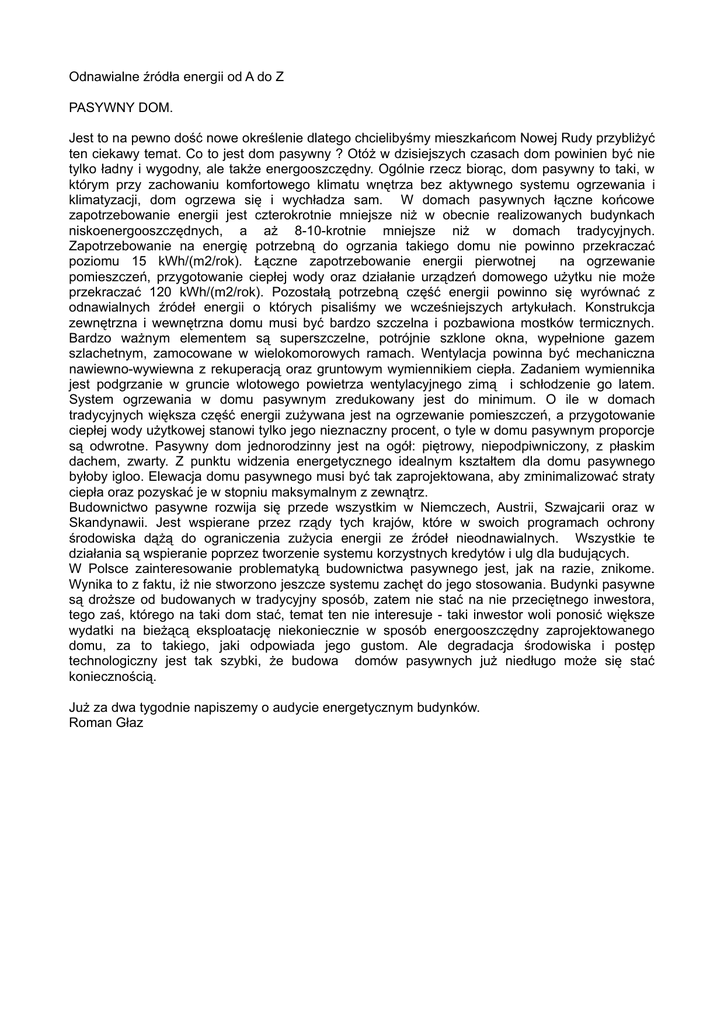 Odnawialne źródła energii od A do Z

PASYWNY DOM.

Jest to na pewno dość nowe określenie dlatego chcielibyśmy mieszkańcom Nowej Rudy przybliżyć ten ciekawy temat. Co to jest dom pasywny ? Otóż w dzisiejszych czasach dom powinien być nie tylko ładny i wygodny, ale także energooszczędny. Ogólnie rzecz biorąc, dom pasywny to taki, w którym przy zachowaniu komfortowego klimatu wnętrza bez aktywnego systemu ogrzewania i klimatyzacji, dom ogrzewa się i wychładza sam. W domach pasywnych łączne końcowe zapotrzebowanie energii jest czterokrotnie mniejsze niż w obecnie realizowanych budynkach niskoenergooszczędnych, a aż 8-10-krotnie mniejsze niż w domach tradycyjnych. Zapotrzebowanie na energię potrzebną do ogrzania takiego domu nie powinno przekraczać poziomu 15 kWh/(m2/rok). Łączne zapotrzebowanie energii pierwotnej na ogrzewanie pomieszczeń, przygotowanie ciepłej wody oraz działanie urządzeń domowego użytku nie może przekraczać 120 kWh/(m2/rok). Pozostałą potrzebną część energii powinno się wyrównać z odnawialnych źródeł energii o których pisaliśmy we wcześniejszych artykułach. Konstrukcja zewnętrzna i wewnętrzna domu musi być bardzo szczelna i pozbawiona mostków termicznych. Bardzo ważnym elementem są superszczelne, potrójnie szklone okna, wypełnione gazem szlachetnym, zamocowane w wielokomorowych ramach. Wentylacja powinna być mechaniczna nawiewno-wywiewna z rekuperacją oraz gruntowym wymiennikiem ciepła. Zadaniem wymiennika jest podgrzanie w gruncie wlotowego powietrza wentylacyjnego zimą i schłodzenie go latem. System ogrzewania w domu pasywnym zredukowany jest do minimum. O ile w domach tradycyjnych większa część energii zużywana jest na ogrzewanie pomieszczeń, a przygotowanie ciepłej wody użytkowej stanowi tylko jego nieznaczny procent, o tyle w domu pasywnym proporcje są odwrotne. Pasywny dom jednorodzinny jest na ogół: piętrowy, niepodpiwniczony, z płaskim dachem, zwarty. Z punktu widzenia energetycznego idealnym kształtem dla domu pasywnego byłoby igloo. Elewacja domu pasywnego musi być tak zaprojektowana, aby zminimalizować straty ciepła oraz pozyskać je w stopniu maksymalnym z zewnątrz.
Budownictwo pasywne rozwija się przede wszystkim w Niemczech, Austrii, Szwajcarii oraz w Skandynawii. Jest wspierane przez rządy tych krajów, które w swoich programach ochrony środowiska dążą do ograniczenia zużycia energii ze źródeł nieodnawialnych. Wszystkie te działania są wspieranie poprzez tworzenie systemu korzystnych kredytów i ulg dla budujących.
W Polsce zainteresowanie problematyką budownictwa pasywnego jest, jak na razie, znikome. Wynika to z faktu, iż nie stworzono jeszcze systemu zachęt do jego stosowania. Budynki pasywne są droższe od budowanych w tradycyjny sposób, zatem nie stać na nie przeciętnego inwestora, tego zaś, którego na taki dom stać, temat ten nie interesuje - taki inwestor woli ponosić większe wydatki na bieżącą eksploatację niekoniecznie w sposób energooszczędny zaprojektowanego domu, za to takiego, jaki odpowiada jego gustom. Ale degradacja środowiska i postęp technologiczny jest tak szybki, że budowa domów pasywnych już niedługo może się stać koniecznością.

Już za dwa tygodnie napiszemy o audycie energetycznym budynków.
Roman Głaz